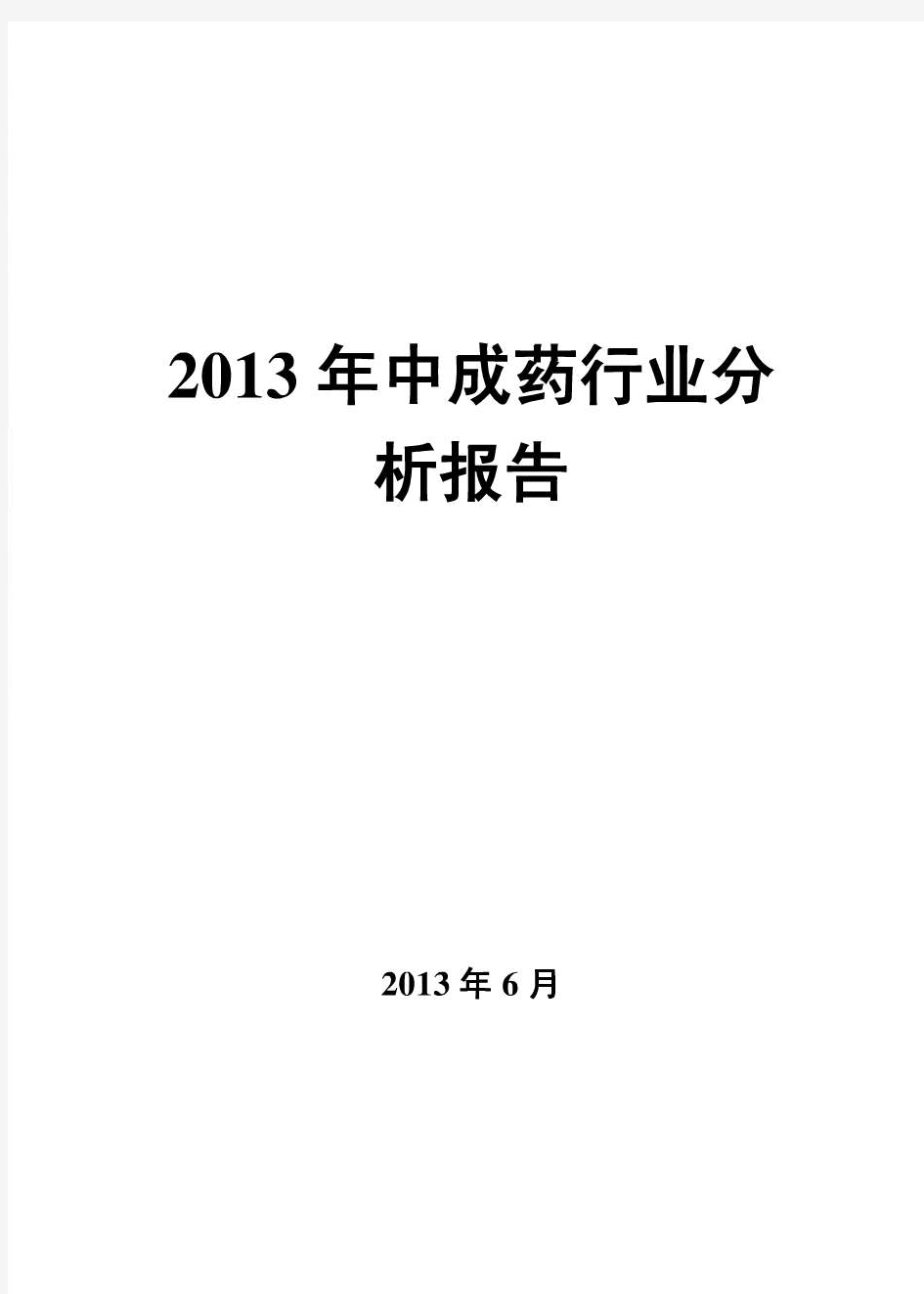 2013 年中成药行业分析报告

2013 年 6 月